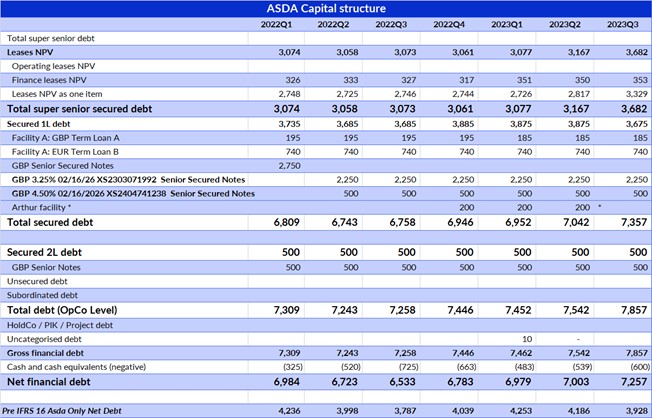 ASDA Capital structure

| | 2022Q1 | 2022Q2 | 2022Q3 | 2022Q4 | 2023Q1 | 2023Q2 | 2023Q3 |
|---|---|---|---|---|---|---|---|
| Total super senior debt | | | | | | | |
| Leases NPV | 3,074 | 3,058 | 3,073 | 3,061 | 3,077 | 3,167 | 3,682 |
| Operating leases NPV | | | | | | | |
| Finance leases NPV | 326 | 333 | 327 | 317 | 351 | 350 | 353 |
| Leases NPV as one item | 2,748 | 2,725 | 2,746 | 2,744 | 2,726 | 2,817 | 3,329 |
| Total super senior secured debt | 3,074 | 3,058 | 3,073 | 3,061 | 3,077 | 3,167 | 3,682 |
| Secured 1L debt | 3,735 | 3,685 | 3,685 | 3,885 | 3,875 | 3,875 | 3,675 |
| Facility A: GBP Term Loan A | 195 | 195 | 195 | 195 | 185 | 185 | 185 |
| Facility A: EUR Term Loan B | 740 | 740 | 740 | 740 | 740 | 740 | 740 |
| GBP Senior Secured Notes | 2,750 | | | | | | |
| GBP 3.25% 02/16/26 XS2303071992 Senior Secured Notes | | 2,250 | 2,250 | 2,250 | 2,250 | 2,250 | 2,250 |
| GBP 4.50% 02/16/2026 XS2404741238 Senior Secured Notes | | 500 | 500 | 500 | 500 | 500 | 500 |
| Arthur facility * | | | | 200 | 200 | 200 | * |
| Total secured debt | 6,809 | 6,743 | 6,758 | 6,946 | 6,952 | 7,042 | 7,357 |
| | | | | | | | |
| Secured 2L debt | 500 | 500 | 500 | 500 | 500 | 500 | 500 |
| GBP Senior Notes | 500 | 500 | 500 | 500 | 500 | 500 | 500 |
| Unsecured debt | | | | | | | |
| Subordinated debt | | | | | | | |
| Total debt (OpCo Level) | 7,309 | 7,243 | 7,258 | 7,446 | 7,452 | 7,542 | 7,857 |
| HoldCo / PIK / Project debt | | | | | | | |
| Uncategorised debt | | | | | 10 | - | |
| Gross financial debt | 7,309 | 7,243 | 7,258 | 7,446 | 7,462 | 7,542 | 7,857 |
| Cash and cash equivalents (negative) | (325) | (520) | (725) | (663) | (483) | (539) | (600) |
| Net financial debt | 6,984 | 6,723 | 6,533 | 6,783 | 6,979 | 7,003 | 7,257 |
| | | | | | | | |
| Pre IFRS 16 Asda Only Net Debt | 4,236 | 3,998 | 3,787 | 4,039 | 4,253 | 4,186 | 3,928 |